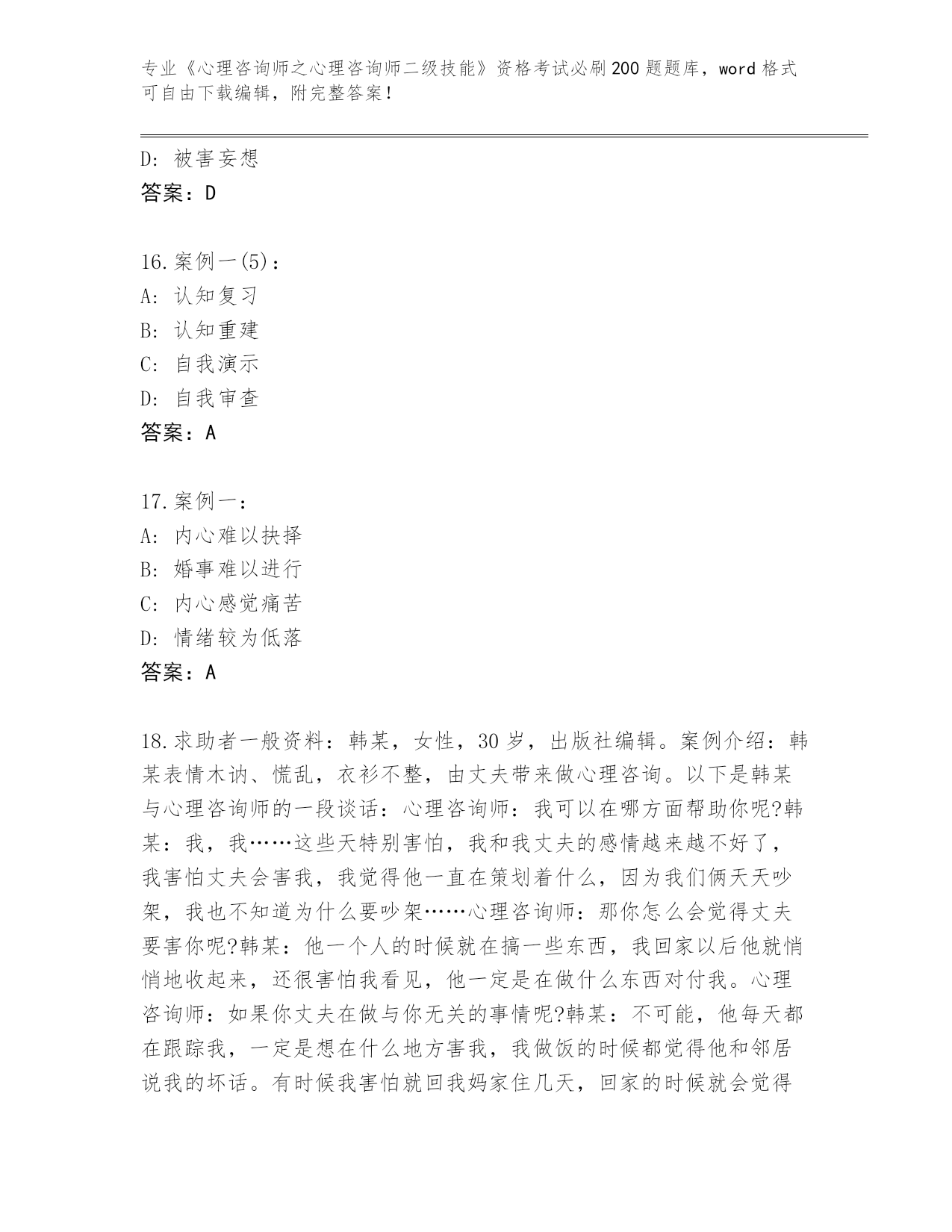 专业《心理咨询师之心理咨询师二级技能》资格考试必刷200题题库，word格式可自由下载编辑，附完整答案！

D：被害妄想
答案：D

16.案例一(5)：
A：认知复习
B：认知重建
C：自我演示
D：自我审查
答案：A

17.案例一：
A：内心难以抉择
B：婚事难以进行
C：内心感觉痛苦
D：情绪较为低落
答案：A

18.求助者一般资料：韩某，女性，30岁，出版社编辑。案例介绍：韩某表情木讷、慌乱，衣衫不整，由丈夫带来做心理咨询。以下是韩某与心理咨询师的一段谈话：心理咨询师：我可以在哪方面帮助你呢?韩某：我，我……这些天特别害怕，我和我丈夫的感情越来越不好了，我害怕丈夫会害我，我觉得他一直在策划着什么，因为我们俩天天吵架，我也不知道为什么要吵架……心理咨询师：那你怎么会觉得丈夫要害你呢?韩某：他一个人的时候就在搞一些东西，我回家以后他就悄悄地收起来，还很害怕我看见，他一定是在做什么东西对付我。心理咨询师：如果你丈夫在做与你无关的事情呢?韩某：不可能，他每天都在跟踪我，一定是想在什么地方害我，我做饭的时候都觉得他和邻居说我的坏话。有时候我害怕就回我妈家住几天，回家的时候就会觉得